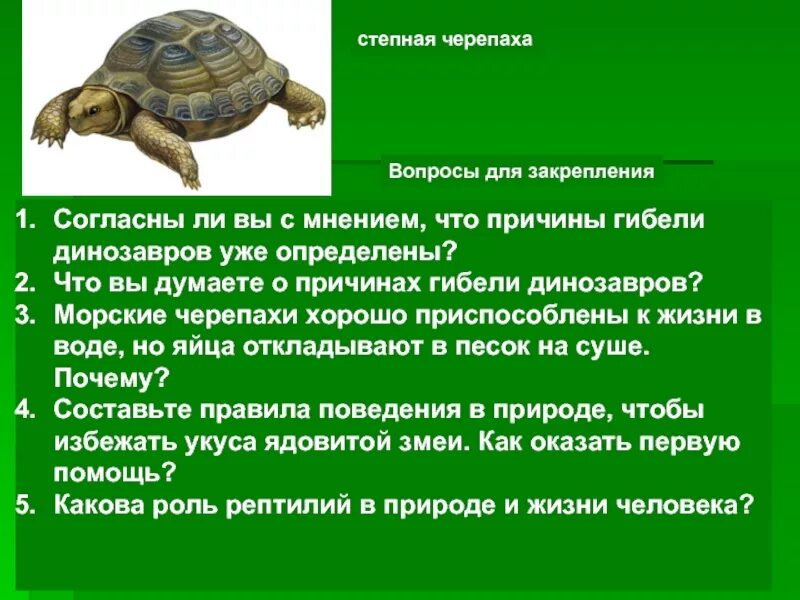 степная черепаха

Вопросы для закрепления

1. Согласны ли вы с мнением, что причины гибели динозавров уже определены?
2. Что вы думаете о причинах гибели динозавров?
3. Морские черепахи хорошо приспособлены к жизни в воде, но яйца откладывают в песок на суше. Почему?
4. Составьте правила поведения в природе, чтобы избежать укуса ядовитой змеи. Как оказать первую помощь?
5. Какова роль рептилий в природе и жизни человека?